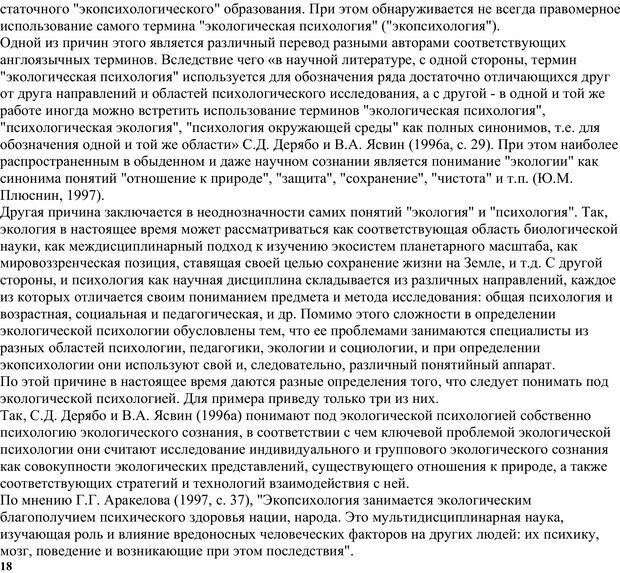 статочного "экопсихологического" образования. При этом обнаруживается не всегда правомерное использование самого термина "экологическая психология" ("экопсихология").
Одной из причин этого является различный перевод разными авторами соответствующих англоязычных терминов. Вследствие чего «в научной литературе, с одной стороны, термин "экологическая психология" используется для обозначения ряда достаточно отличающихся друг от друга направлений и областей психологического исследования, а с другой - в одной и той же работе иногда можно встретить использование терминов "экологическая психология", "психологическая экология", "психология окружающей среды" как полных синонимов, т.е. для обозначения одной и той же области» С.Д. Дерябо и В.А. Ясвин (1996а, с. 29). При этом наиболее распространенным в обыденном и даже научном сознании является понимание "экологии" как синонима понятий "отношение к природе", "защита", "сохранение", "чистота" и т.п. (Ю.М. Плюснин, 1997).
Другая причина заключается в неоднозначности самих понятий "экология" и "психология". Так, экология в настоящее время может рассматриваться как соответствующая область биологической науки, как междисциплинарный подход к изучению экосистем планетарного масштаба, как мировоззренческая позиция, ставящая своей целью сохранение жизни на Земле, и т.д. С другой стороны, и психология как научная дисциплина складывается из различных направлений, каждое из которых отличается своим пониманием предмета и метода исследования: общая психология и возрастная, социальная и педагогическая, и др. Помимо этого сложности в определении экологической психологии обусловлены тем, что ее проблемами занимаются специалисты из разных областей психологии, педагогики, экологии и социологии, и при определении экопсихологии они используют свой и, следовательно, различный понятийный аппарат.
По этой причине в настоящее время даются разные определения того, что следует понимать под экологической психологией. Для примера приведу только три из них.
Так, С.Д. Дерябо и В.А. Ясвин (1996а) понимают под экологической психологией собственно психологию экологического сознания, в соответствии с чем ключевой проблемой экологической психологии они считают исследование индивидуального и группового экологического сознания как совокупности экологических представлений, существующего отношения к природе, а также соответствующих стратегий и технологий взаимодействия с ней.
По мнению Г.Г. Аракелова (1997, с. 37), "Экопсихология занимается экологическим благополучием психического здоровья нации, народа. Это мультидисциплинарная наука, изучающая роль и влияние вредоносных человеческих факторов на других людей: их психику, мозг, поведение и возникающие при этом последствия".
18